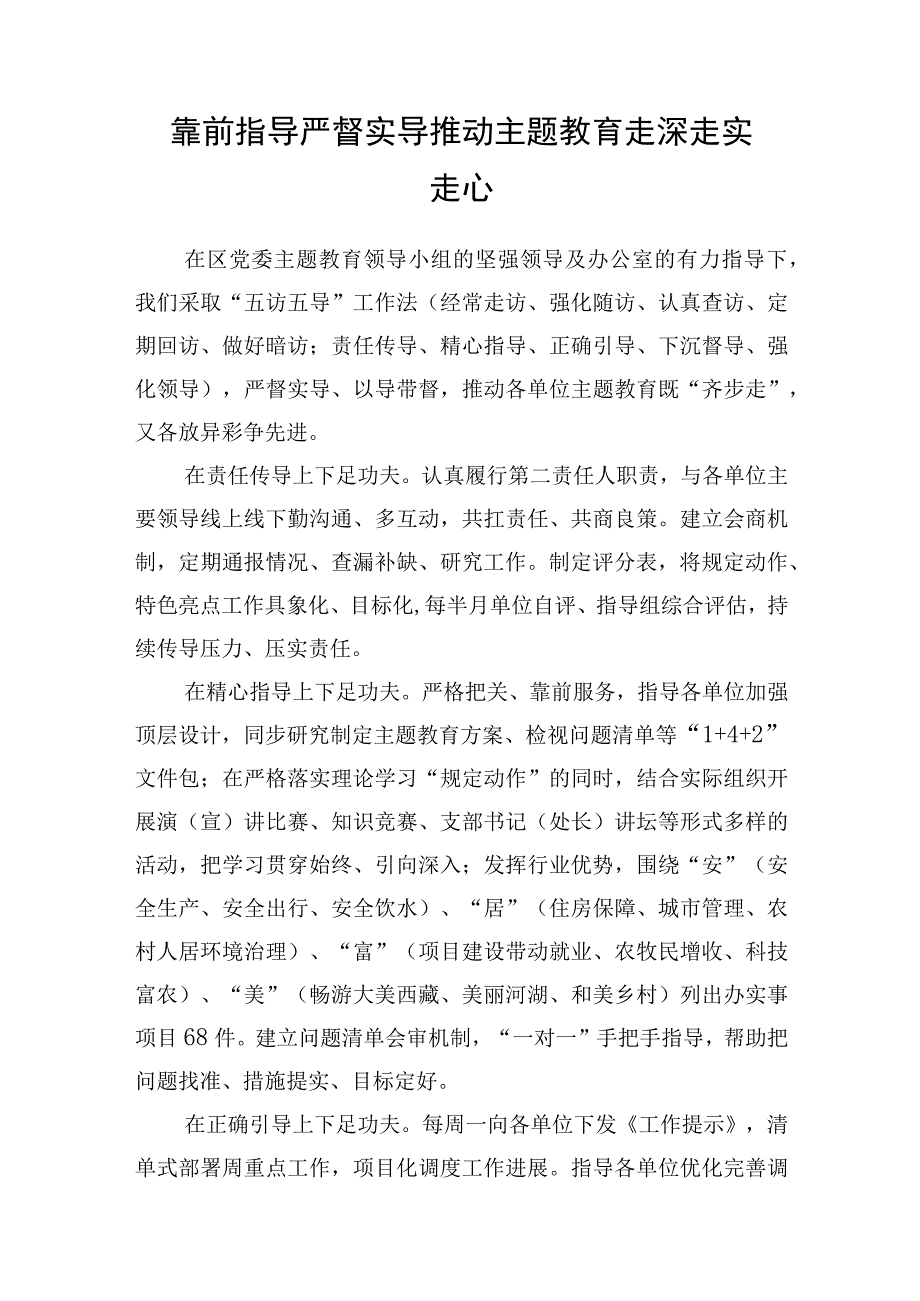 靠前指导严督实导推动主题教育走深走实走心

在区党委主题教育领导小组的坚强领导及办公室的有力指导下，我们采取“五访五导”工作法（经常走访、强化随访、认真查访、定期回访、做好暗访；责任传导、精心指导、正确引导、下沉督导、强化领导），严督实导、以导带督，推动各单位主题教育既“齐步走”，又各放异彩争先进。

在责任传导上下足功夫。认真履行第二责任人职责，与各单位主要领导线上线下勤沟通、多互动，共扛责任、共商良策。建立会商机制，定期通报情况、查漏补缺、研究工作。制定评分表，将规定动作、特色亮点工作具象化、目标化,每半月单位自评、指导组综合评估，持续传导压力、压实责任。

在精心指导上下足功夫。严格把关、靠前服务，指导各单位加强顶层设计，同步研究制定主题教育方案、检视问题清单等“1+4+2”文件包；在严格落实理论学习“规定动作”的同时，结合实际组织开展演（宣）讲比赛、知识竞赛、支部书记（处长）讲坛等形式多样的活动，把学习贯穿始终、引向深入；发挥行业优势，围绕“安”（安全生产、安全出行、安全饮水）、“居”（住房保障、城市管理、农村人居环境治理）、“富”（项目建设带动就业、农牧民增收、科技富农）、“美”（畅游大美西藏、美丽河湖、和美乡村）列出办实事项目68件。建立问题清单会审机制，“一对一”手把手指导，帮助把问题找准、措施提实、目标定好。

在正确引导上下足功夫。每周一向各单位下发《工作提示》，清单式部署周重点工作，项目化调度工作进展。指导各单位优化完善调